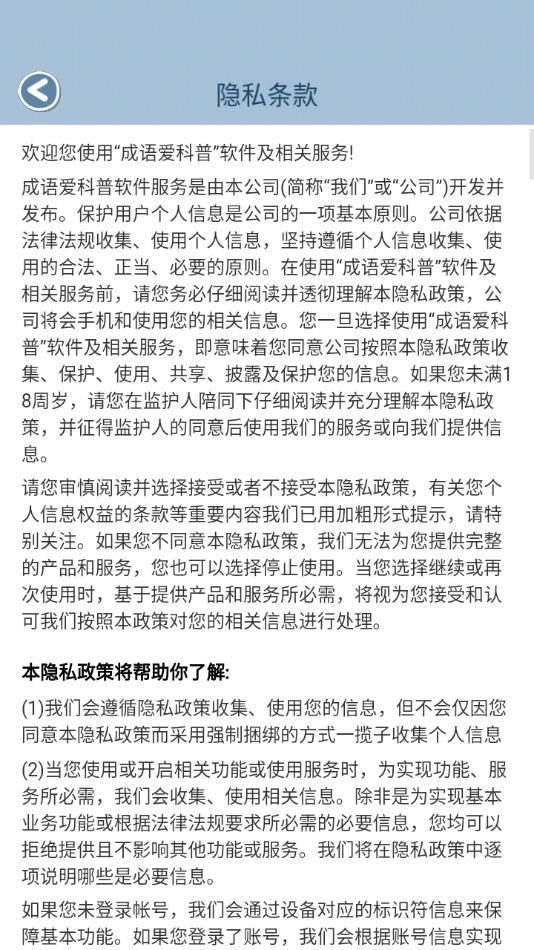 隐私条款

欢迎您使用“成语爱科普”软件及相关服务!

成语爱科普软件服务是由本公司(简称“我们”或“公司”)开发并发布。保护用户个人信息是公司的一项基本原则。公司依据法律法规收集、使用个人信息，坚持遵循个人信息收集、使用的合法、正当、必要的原则。在使用“成语爱科普”软件及相关服务前，请您务必仔细阅读并透彻理解本隐私政策，公司将会手机和使用您的相关信息。您一旦选择使用“成语爱科普”软件及相关服务，即意味着您同意公司按照本隐私政策收集、保护、使用、共享、披露及保护您的信息。如果您未满18周岁，请您在监护人陪同下仔细阅读并充分理解本隐私政策，并征得监护人的同意后使用我们的服务或向我们提供信息。

请您审慎阅读并选择接受或者不接受本隐私政策，有关您个人信息权益的条款等重要内容我们已用加粗形式提示，请特别关注。如果您不同意本隐私政策，我们无法为您提供完整的产品和服务，您也可以选择停止使用。当您选择继续或再次使用时，基于提供产品和服务所必需，将视为您接受和认可我们按照本政策对您的相关信息进行处理。

本隐私政策将帮助你了解:

(1)我们会遵循隐私政策收集、使用您的信息，但不会仅因您同意本隐私政策而采用强制捆绑的方式一揽子收集个人信息

(2)当您使用或开启相关功能或使用服务时，为实现功能、服务所必需，我们会收集、使用相关信息。除非是为实现基本业务功能或根据法律法规要求所必需的必要信息，您均可以拒绝提供且不影响其他功能或服务。我们将在隐私政策中逐项说明哪些是必要信息。

如果您未登录帐号，我们会通过设备对应的标识符信息来保障基本功能。如果您登录了账号，我们会根据账号信息实现